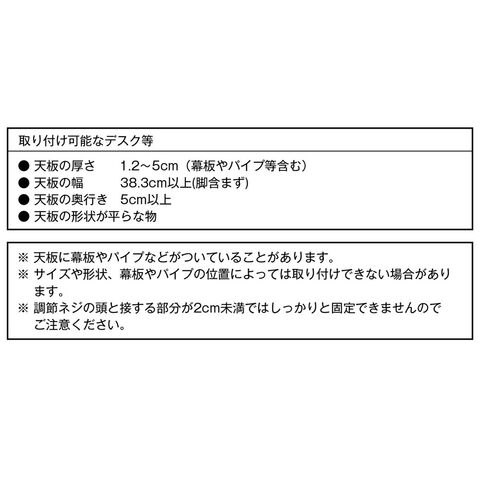 取り付け可能なデスク等

• 天板の厚さ 1.2～5cm（幕板やパイプ等含む）
• 天板の幅 38.3cm以上(脚含まず)
• 天板の奥行き 5cm以上
• 天板の形状が平らな物

※ 天板に幕板やパイプなどがついていることがあります。
※ サイズや形状、幕板やパイプの位置によっては取り付けできない場合があります。
※ 調節ネジの頭と接する部分が2cm未満ではしっかりと固定できませんのでご注意ください。